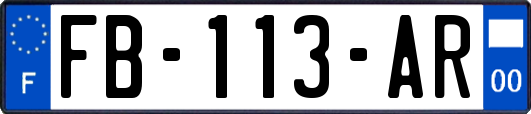 F
FB-113-AR
00